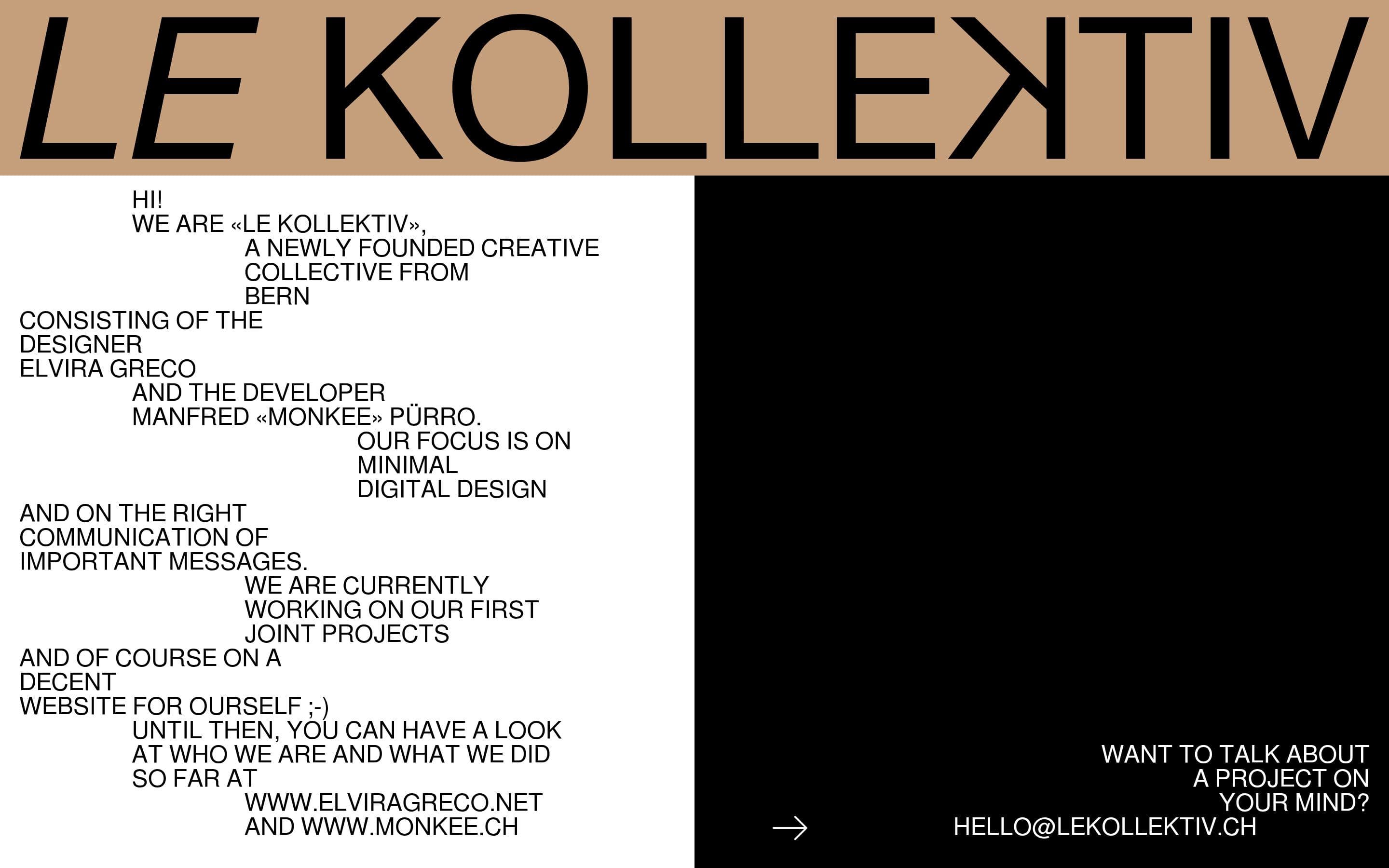 LE KOLLEKTIV

HI!
WE ARE «LE KOLLEKTIV»,
A NEWLY FOUNDED CREATIVE COLLECTIVE FROM BERN
CONSISTING OF THE DESIGNER
ELVIRA GRECO
AND THE DEVELOPER
MANFRED «MONKEE» PÜRRO.
OUR FOCUS IS ON MINIMAL DIGITAL DESIGN
AND ON THE RIGHT COMMUNICATION OF IMPORTANT MESSAGES.
WE ARE CURRENTLY WORKING ON OUR FIRST JOINT PROJECTS
AND OF COURSE ON A DECENT
WEBSITE FOR OURSELF ;-)
UNTIL THEN, YOU CAN HAVE A LOOK AT WHO WE ARE AND WHAT WE DID SO FAR AT
WWW.ELVIRAGRECO.NET
AND WWW.MONKEE.CH

WANT TO TALK ABOUT A PROJECT ON YOUR MIND?
→ HELLO@LEKOLLEKTIV.CH